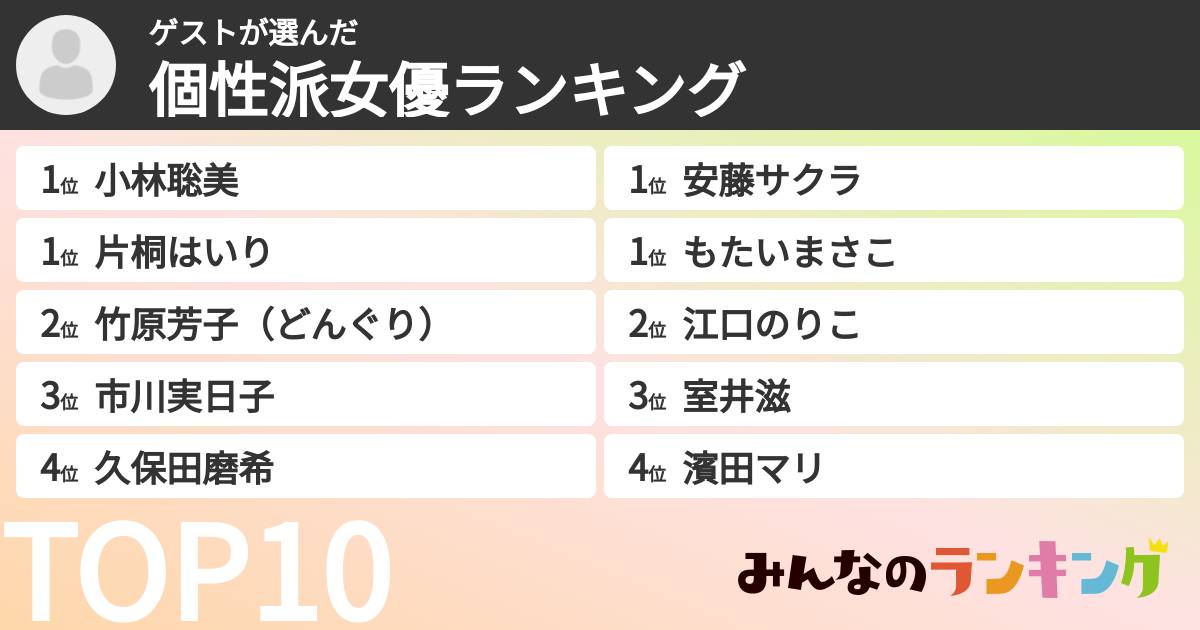 ゲストが選んだ
個性派女優ランキング

1位 小林聡美
1位 片桐はいり
2位 竹原芳子（どんぐり）
3位 市川実日子
4位 久保田磨希

1位 安藤サクラ
1位 もたいまさこ
2位 江口のりこ
3位 室井滋
4位 濱田マリ

TOP10

みんなのランキング